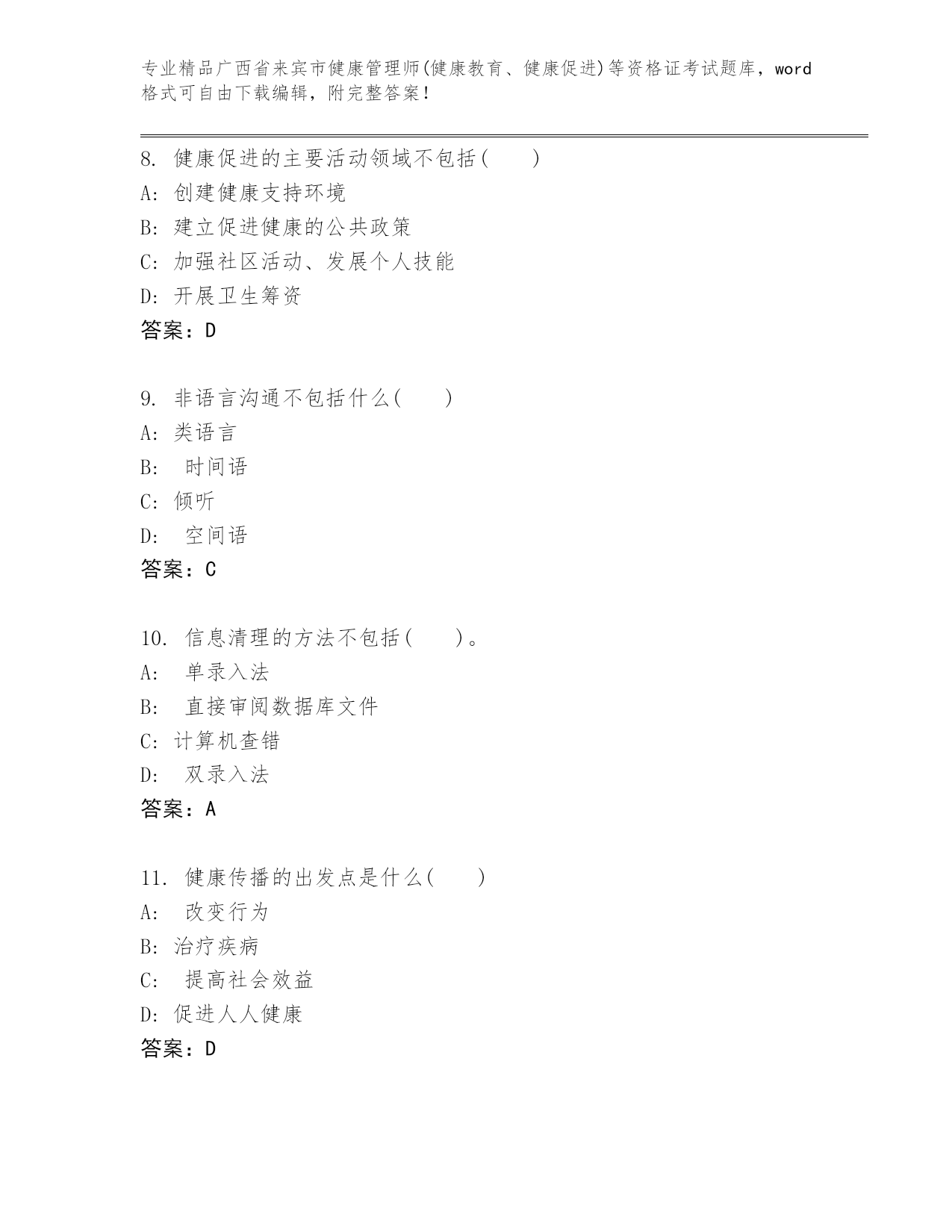 专业精品广西省来宾市健康管理师(健康教育、健康促进)等资格证考试题库，word格式可自由下载编辑，附完整答案！

8. 健康促进的主要活动领域不包括(　　)
A: 创建健康支持环境
B: 建立促进健康的公共政策
C: 加强社区活动、发展个人技能
D: 开展卫生筹资
答案：D

9. 非语言沟通不包括什么(　　)
A: 类语言
B: 时间语
C: 倾听
D: 空间语
答案：C

10. 信息清理的方法不包括(　　)。
A: 单录入法
B: 直接审阅数据库文件
C: 计算机查错
D: 双录入法
答案：A

11. 健康传播的出发点是什么(　　)
A: 改变行为
B: 治疗疾病
C: 提高社会效益
D: 促进人人健康
答案：D